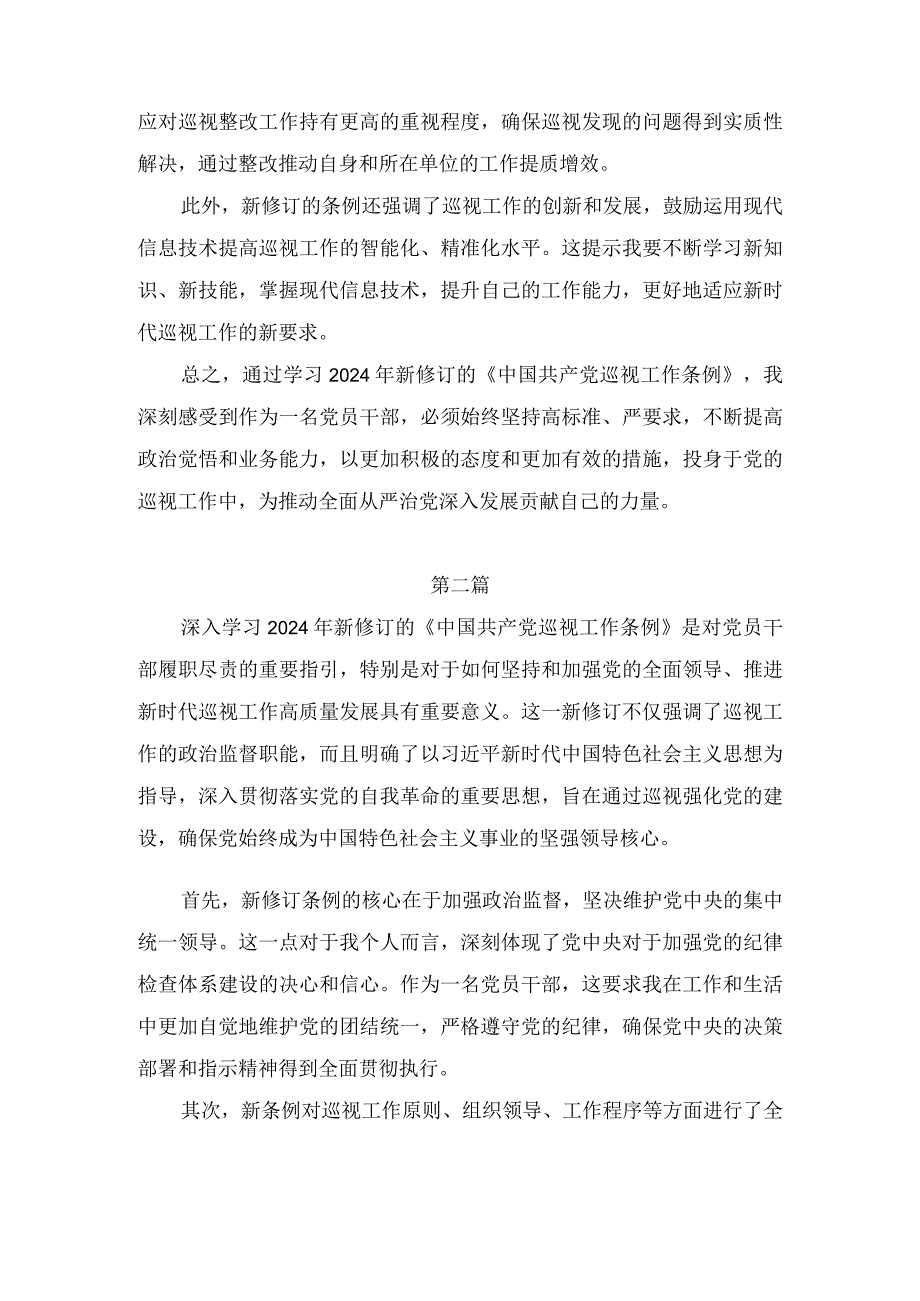 应对巡视整改工作持有更高的重视程度，确保巡视发现的问题得到实质性解决，通过整改推动自身和所在单位的工作提质增效。

此外，新修订的条例还强调了巡视工作的创新和发展，鼓励运用现代信息技术提高巡视工作的智能化、精准化水平。这提示我要不断学习新知识、新技能，掌握现代信息技术，提升自己的工作能力，更好地适应新时代巡视工作的新要求。

总之，通过学习2024年新修订的《中国共产党巡视工作条例》，我深刻感受到作为一名党员干部，必须始终坚持高标准、严要求，不断提高政治觉悟和业务能力，以更加积极的态度和更加有效的措施，投身于党的巡视工作中，为推动全面从严治党深入发展贡献自己的力量。

第二篇

深入学习2024年新修订的《中国共产党巡视工作条例》是对党员干部履职尽责的重要指引，特别是对于如何坚持和加强党的全面领导、推进新时代巡视工作高质量发展具有重要意义。这一新修订不仅强调了巡视工作的政治监督职能，而且明确了以习近平新时代中国特色社会主义思想为指导，深入贯彻落实党的自我革命的重要思想，旨在通过巡视强化党的建设，确保党始终成为中国特色社会主义事业的坚强领导核心。

首先，新修订条例的核心在于加强政治监督，坚决维护党中央的集中统一领导。这一点对于我个人而言，深刻体现了党中央对于加强党的纪律检查体系建设的决心和信心。作为一名党员干部，这要求我在工作和生活中更加自觉地维护党的团结统一，严格遵守党的纪律，确保党中央的决策部署和指示精神得到全面贯彻执行。

其次，新条例对巡视工作原则、组织领导、工作程序等方面进行了全